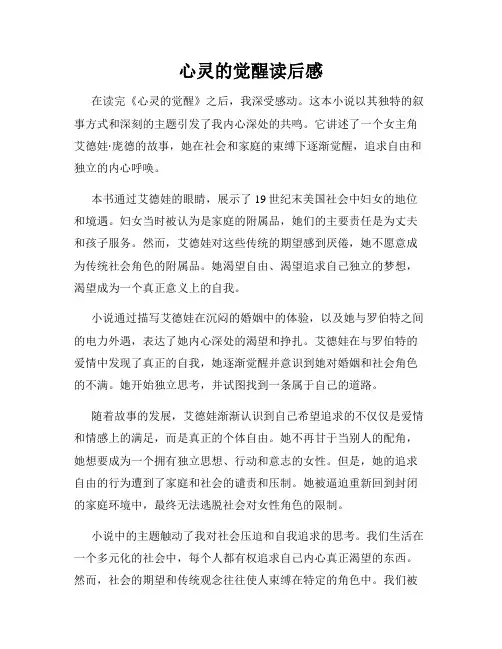 心灵的觉醒读后感

在读完《心灵的觉醒》之后，我深受感动。这本小说以其独特的叙事方式和深刻的主题引发了我内心深处的共鸣。它讲述了一个女主角艾德娃·庞德的故事，她在社会和家庭的束缚下逐渐觉醒，追求自由和独立的内心呼唤。

本书通过艾德娃的眼睛，展示了19世纪末美国社会中妇女的地位和境遇。妇女当时被认为是家庭的附属品，她们的主要责任是为丈夫和孩子服务。然而，艾德娃对这些传统的期望感到厌倦，她不愿意成为传统社会角色的附属品。她渴望自由、渴望追求自己独立的梦想，渴望成为一个真正意义上的自我。

小说通过描写艾德娃在沉闷的婚姻中的体验，以及她与罗伯特之间的电力外遇，表达了她内心深处的渴望和挣扎。艾德娃在与罗伯特的爱情中发现了真正的自我，她逐渐觉醒并意识到她对婚姻和社会角色的不满。她开始独立思考，并试图找到一条属于自己的道路。

随着故事的发展，艾德娃渐渐认识到自己希望追求的不仅仅是爱情和情感上的满足，而是真正的个体自由。她不再甘于当别人的配角，她想要成为一个拥有独立思想、行动和意志的女性。但是，她的追求自由的行为遭到了家庭和社会的谴责和压制。她被逼迫重新回到封闭的家庭环境中，最终无法逃脱社会对女性角色的限制。

小说中的主题触动了我对社会压迫和自我追求的思考。我们生活在一个多元化的社会中，每个人都有权追求自己内心真正渴望的东西。然而，社会的期望和传统观念往往使人束缚在特定的角色中。我们被